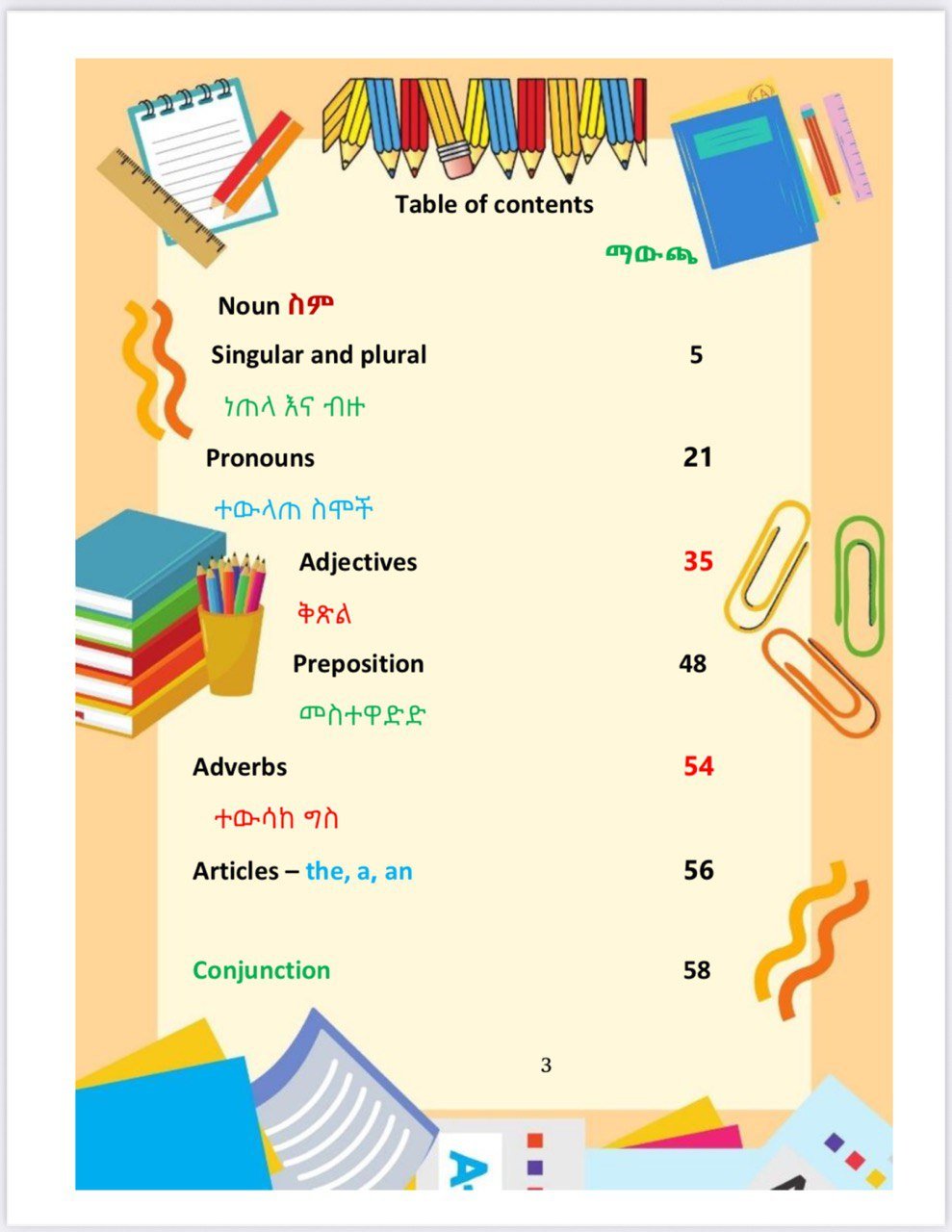 Table of contents

ማውጫ

Noun ስም

Singular and plural 5

ነጠላ እና ብዙ

Pronouns 21

ተውላጠ ስሞች

Adjectives 35

ቅጽል

Preposition 48

መስተዋድድ

Adverbs 54

ተውሳከ ግስ

Articles – the, a, an 56

Conjunction 58

3